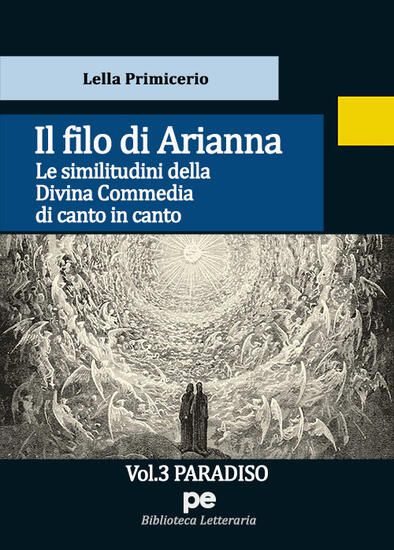 Lella Primicerio

Il filo di Arianna
Le similitudini della Divina Commedia di canto in canto

Vol.3 PARADISO

pe
Biblioteca Letteraria